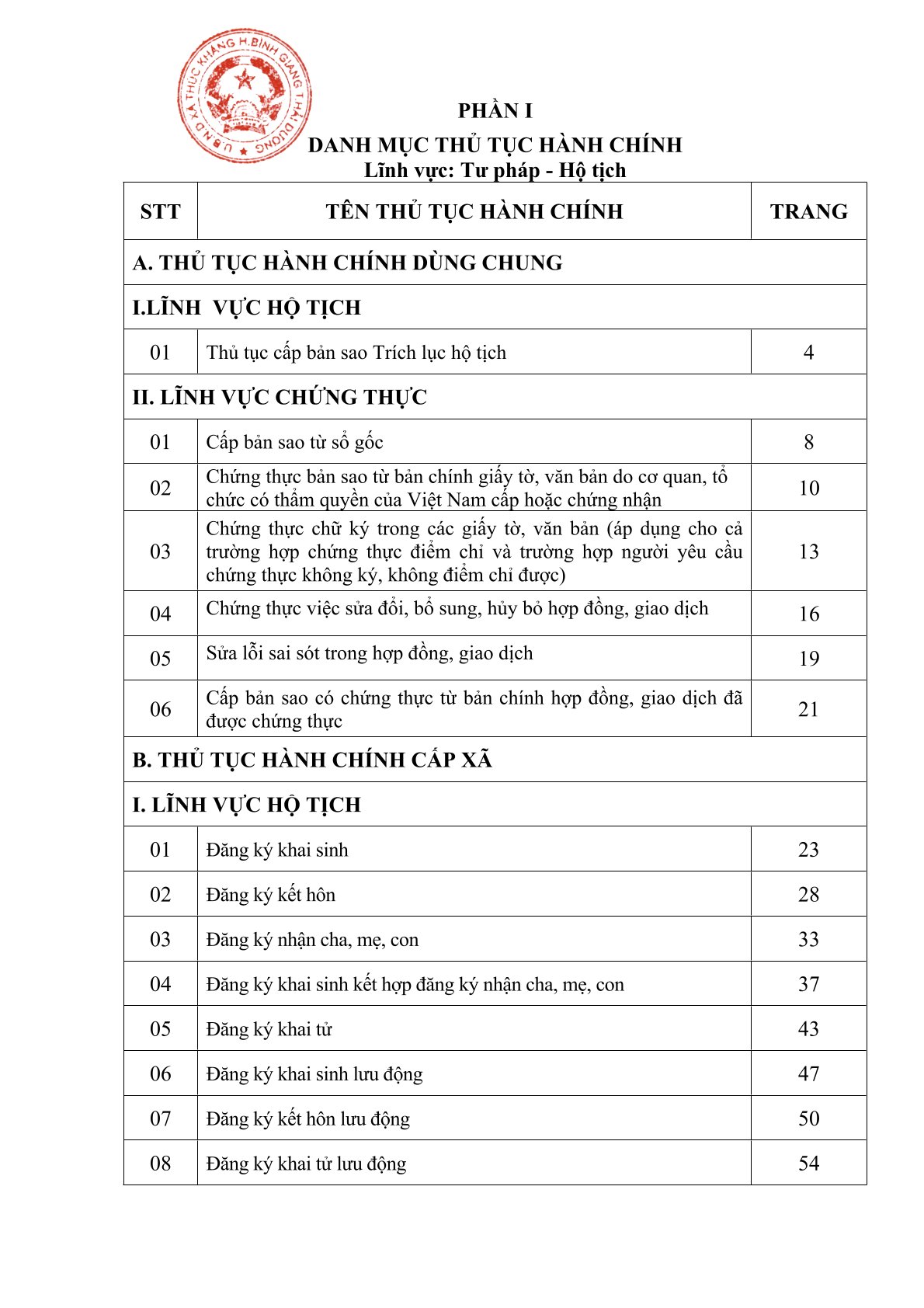 U.B.N.D XÃ THÚC KHÁNG H.BÌNH GIANG T.HẢI DƯƠNG

PHẦN I
DANH MỤC THỦ TỤC HÀNH CHÍNH
Lĩnh vực: Tư pháp - Hộ tịch

| STT | TÊN THỦ TỤC HÀNH CHÍNH | TRANG |
|---|---|---|
| A. THỦ TỤC HÀNH CHÍNH DÙNG CHUNG | | |
| I.LĨNH VỰC HỘ TỊCH | | |
| 01 | Thủ tục cấp bản sao Trích lục hộ tịch | 4 |
| II. LĨNH VỰC CHỨNG THỰC | | |
| 01 | Cấp bản sao từ sổ gốc | 8 |
| 02 | Chứng thực bản sao từ bản chính giấy tờ, văn bản do cơ quan, tổ chức có thẩm quyền của Việt Nam cấp hoặc chứng nhận | 10 |
| 03 | Chứng thực chữ ký trong các giấy tờ, văn bản (áp dụng cho cả trường hợp chứng thực điểm chỉ và trường hợp người yêu cầu chứng thực không ký, không điểm chỉ được) | 13 |
| 04 | Chứng thực việc sửa đổi, bổ sung, hủy bỏ hợp đồng, giao dịch | 16 |
| 05 | Sửa lỗi sai sót trong hợp đồng, giao dịch | 19 |
| 06 | Cấp bản sao có chứng thực từ bản chính hợp đồng, giao dịch đã được chứng thực | 21 |
| B. THỦ TỤC HÀNH CHÍNH CẤP XÃ | | |
| I. LĨNH VỰC HỘ TỊCH | | |
| 01 | Đăng ký khai sinh | 23 |
| 02 | Đăng ký kết hôn | 28 |
| 03 | Đăng ký nhận cha, mẹ, con | 33 |
| 04 | Đăng ký khai sinh kết hợp đăng ký nhận cha, mẹ, con | 37 |
| 05 | Đăng ký khai tử | 43 |
| 06 | Đăng ký khai sinh lưu động | 47 |
| 07 | Đăng ký kết hôn lưu động | 50 |
| 08 | Đăng ký khai tử lưu động | 54 |